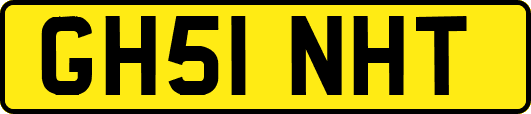 GH51 NHT